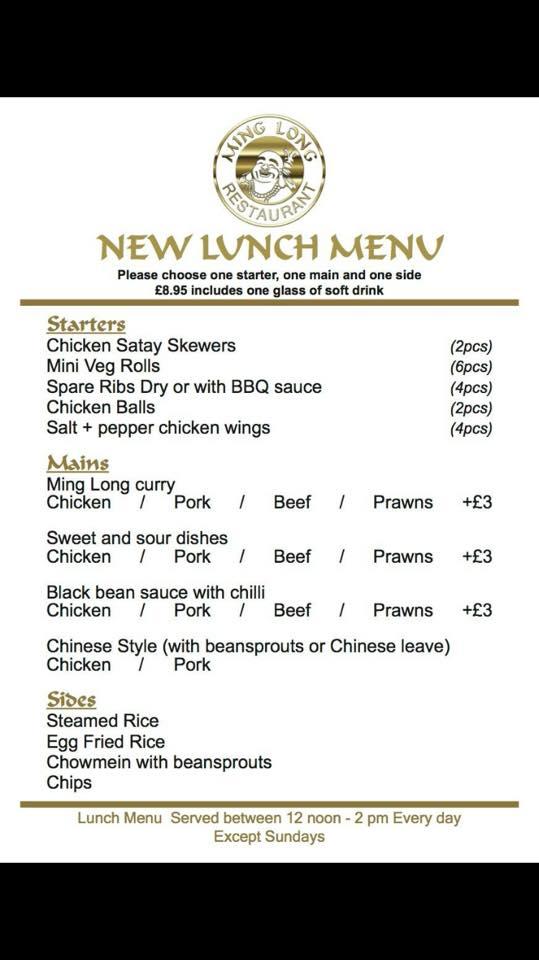 MING LONG
RESTAURANT

NEW LUNCH MENU

Please choose one starter, one main and one side
£8.95 includes one glass of soft drink

Starters
Chicken Satay Skewers (2pcs)
Mini Veg Rolls (6pcs)
Spare Ribs Dry or with BBQ sauce (4pcs)
Chicken Balls (2pcs)
Salt + pepper chicken wings (4pcs)

Mains
Ming Long curry
Chicken / Pork / Beef / Prawns +£3

Sweet and sour dishes
Chicken / Pork / Beef / Prawns +£3

Black bean sauce with chilli
Chicken / Pork / Beef / Prawns +£3

Chinese Style (with beansprouts or Chinese leave)
Chicken / Pork

Sides
Steamed Rice
Egg Fried Rice
Chowmein with beansprouts
Chips

Lunch Menu Served between 12 noon - 2 pm Every day
Except Sundays